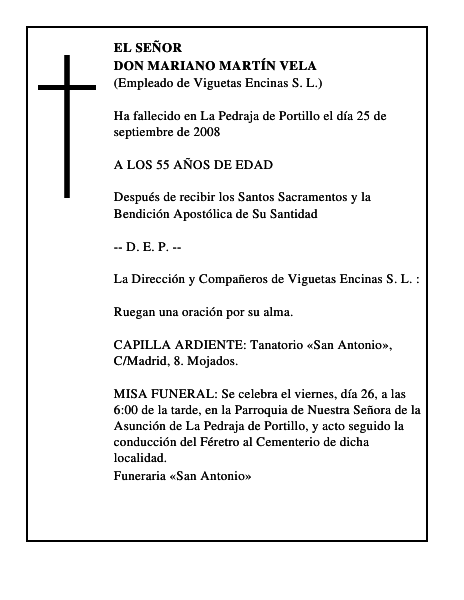 EL SEÑOR
DON MARIANO MARTÍN VELA
(Empleado de Viguetas Encinas S. L.)

Ha fallecido en La Pedraja de Portillo el día 25 de septiembre de 2008

A LOS 55 AÑOS DE EDAD

Después de recibir los Santos Sacramentos y la Bendición Apostólica de Su Santidad

-- D. E. P. --

La Dirección y Compañeros de Viguetas Encinas S. L. :

Ruegan una oración por su alma.

CAPILLA ARDIENTE: Tanatorio «San Antonio», C/Madrid, 8. Mojados.

MISA FUNERAL: Se celebra el viernes, día 26, a las 6:00 de la tarde, en la Parroquia de Nuestra Señora de la Asunción de La Pedraja de Portillo, y acto seguido la conducción del Féretro al Cementerio de dicha localidad.
Funeraria «San Antonio»